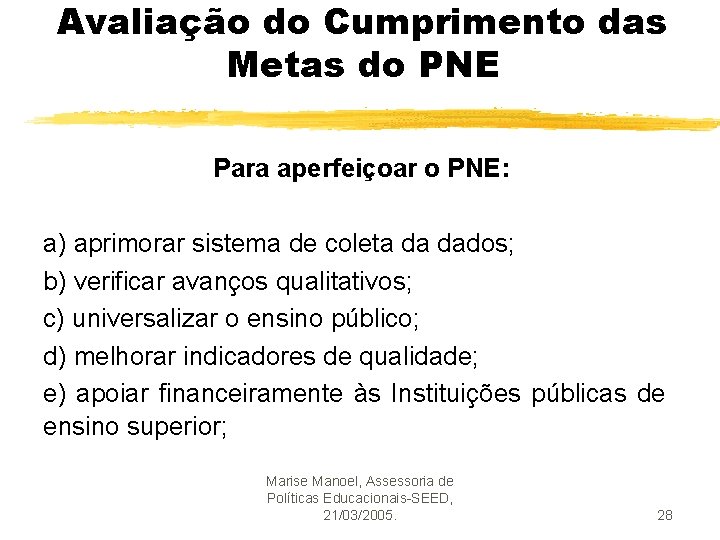 Avaliação do Cumprimento das Metas do PNE

Para aperfeiçoar o PNE:

a) aprimorar sistema de coleta da dados;

b) verificar avanços qualitativos;

c) universalizar o ensino público;

d) melhorar indicadores de qualidade;

e) apoiar financeiramente às Instituições públicas de ensino superior;

Marise Manoel, Assessoria de Políticas Educacionais-SEED, 21/03/2005.

28